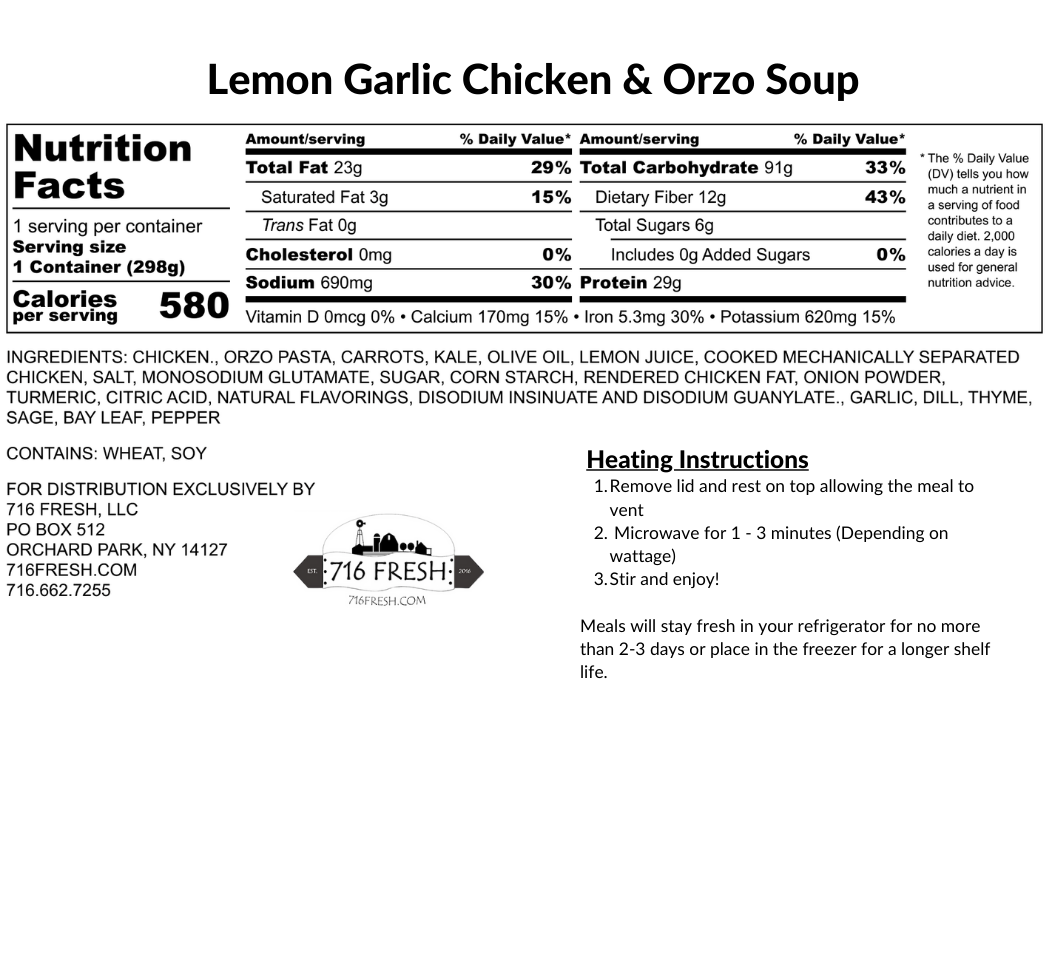 Lemon Garlic Chicken & Orzo Soup

Nutrition Facts

1 serving per container
Serving size
1 Container (298g)

Calories per serving 580

| Amount/serving | % Daily Value* | Amount/serving | % Daily Value* |
|---|---|---|---|
| Total Fat 23g | 29% | Total Carbohydrate 91g | 33% |
| Saturated Fat 3g | 15% | Dietary Fiber 12g | 43% |
| Trans Fat 0g | | Total Sugars 6g | |
| Cholesterol 0mg | 0% | Includes 0g Added Sugars | 0% |
| Sodium 690mg | 30% | Protein 29g | |

Vitamin D 0mcg 0% • Calcium 170mg 15% • Iron 5.3mg 30% • Potassium 620mg 15%

* The % Daily Value (DV) tells you how much a nutrient in a serving of food contributes to a daily diet. 2,000 calories a day is used for general nutrition advice.

INGREDIENTS: CHICKEN., ORZO PASTA, CARROTS, KALE, OLIVE OIL, LEMON JUICE, COOKED MECHANICALLY SEPARATED CHICKEN, SALT, MONOSODIUM GLUTAMATE, SUGAR, CORN STARCH, RENDERED CHICKEN FAT, ONION POWDER, TURMERIC, CITRIC ACID, NATURAL FLAVORINGS, DISODIUM INSINUATE AND DISODIUM GUANYLATE., GARLIC, DILL, THYME, SAGE, BAY LEAF, PEPPER

CONTAINS: WHEAT, SOY

FOR DISTRIBUTION EXCLUSIVELY BY
716 FRESH, LLC
PO BOX 512
ORCHARD PARK, NY 14127
716FRESH.COM
716.662.7255

EST. 716 FRESH 2016
716FRESH.COM

Heating Instructions
1. Remove lid and rest on top allowing the meal to vent
2. Microwave for 1 - 3 minutes (Depending on wattage)
3. Stir and enjoy!

Meals will stay fresh in your refrigerator for no more than 2-3 days or place in the freezer for a longer shelf life.